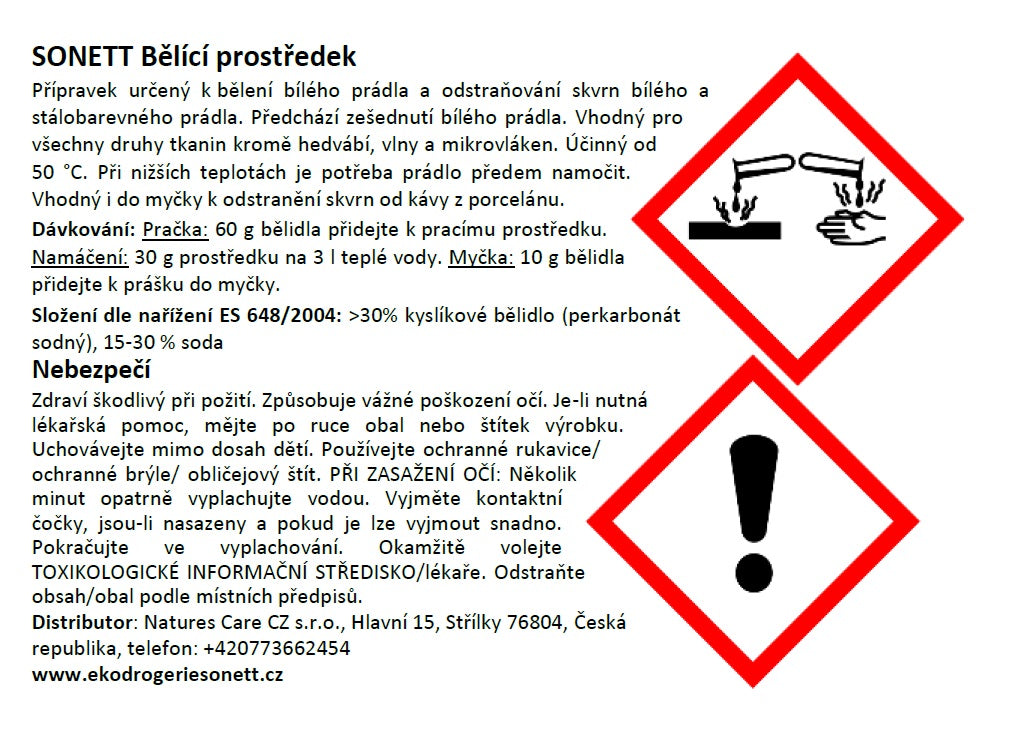 SONETT Bělící prostředek

Přípravek určený k bělení bílého prádla a odstraňování skvrn bílého a stálobarevného prádla. Předchází zešednutí bílého prádla. Vhodný pro všechny druhy tkanin kromě hedvábí, vlny a mikrovláken. Účinný od 50 °C. Při nižších teplotách je potřeba prádlo předem namočit. Vhodný i do myčky k odstranění skvrn od kávy z porcelánu.

Dávkování: Pračka: 60 g bělidla přidejte k pracímu prostředku. Namáčení: 30 g prostředku na 3 l teplé vody. Myčka: 10 g bělidla přidejte k prášku do myčky.

Složení dle nařízení ES 648/2004: >30% kyslíkové bělidlo (perkarbonát sodný), 15-30 % soda

Nebezpečí

Zdraví škodlivý při požití. Způsobuje vážné poškození očí. Je-li nutná lékařská pomoc, mějte po ruce obal nebo štítek výrobku. Uchovávejte mimo dosah dětí. Používejte ochranné rukavice/ ochranné brýle/ obličejový štít. PŘI ZASAŽENÍ OČÍ: Několik minut opatrně vyplachujte vodou. Vyjměte kontaktní čočky, jsou-li nasazeny a pokud je lze vyjmout snadno. Pokračujte ve vyplachování. Okamžitě volejte TOXIKOLOGICKÉ INFORMAČNÍ STŘEDISKO/lékaře. Odstraňte obsah/obal podle místních předpisů.

Distributor: Natures Care CZ s.r.o., Hlavní 15, Střílky 76804, Česká republika, telefon: +420773662454

www.ekodrogeriesonett.cz